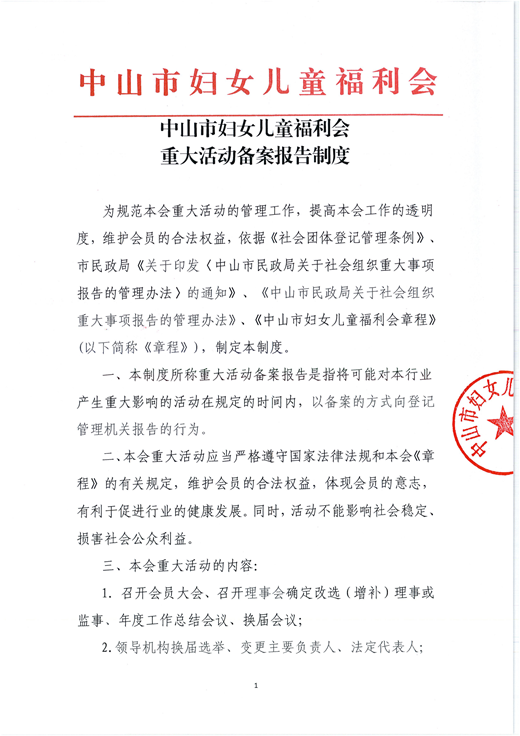 中山市妇女儿童福利会

中山市妇女儿童福利会
重大活动备案报告制度

为规范本会重大活动的管理工作，提高本会工作的透明度，维护会员的合法权益，依据《社会团体登记管理条例》、市民政局《关于印发〈中山市民政局关于社会组织重大事项报告的管理办法〉的通知》、《中山市民政局关于社会组织重大事项报告的管理办法》、《中山市妇女儿童福利会章程》（以下简称《章程》），制定本制度。

一、本制度所称重大活动备案报告是指将可能对本行业产生重大影响的活动在规定的时间内，以备案的方式向登记管理机关报告的行为。

二、本会重大活动应当严格遵守国家法律法规和本会《章程》的有关规定，维护会员的合法权益，体现会员的意志，有利于促进行业的健康发展。同时，活动不能影响社会稳定、损害社会公众利益。

三、本会重大活动的内容：

1. 召开会员大会、召开理事会确定改选（增补）理事或监事、年度工作总结会议、换届会议；

2. 领导机构换届选举、变更主要负责人、法定代表人；

中山市妇女儿

1